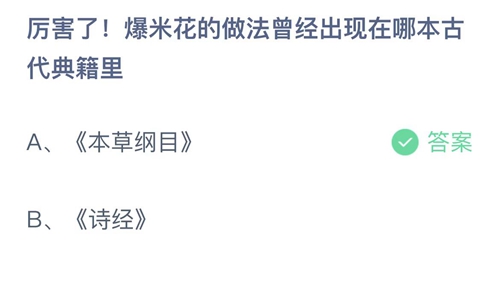 厉害了！爆米花的做法曾经出现在哪本古代典籍里

A、《本草纲目》

答案

B、《诗经》